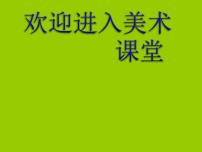 欢迎进入美术课堂